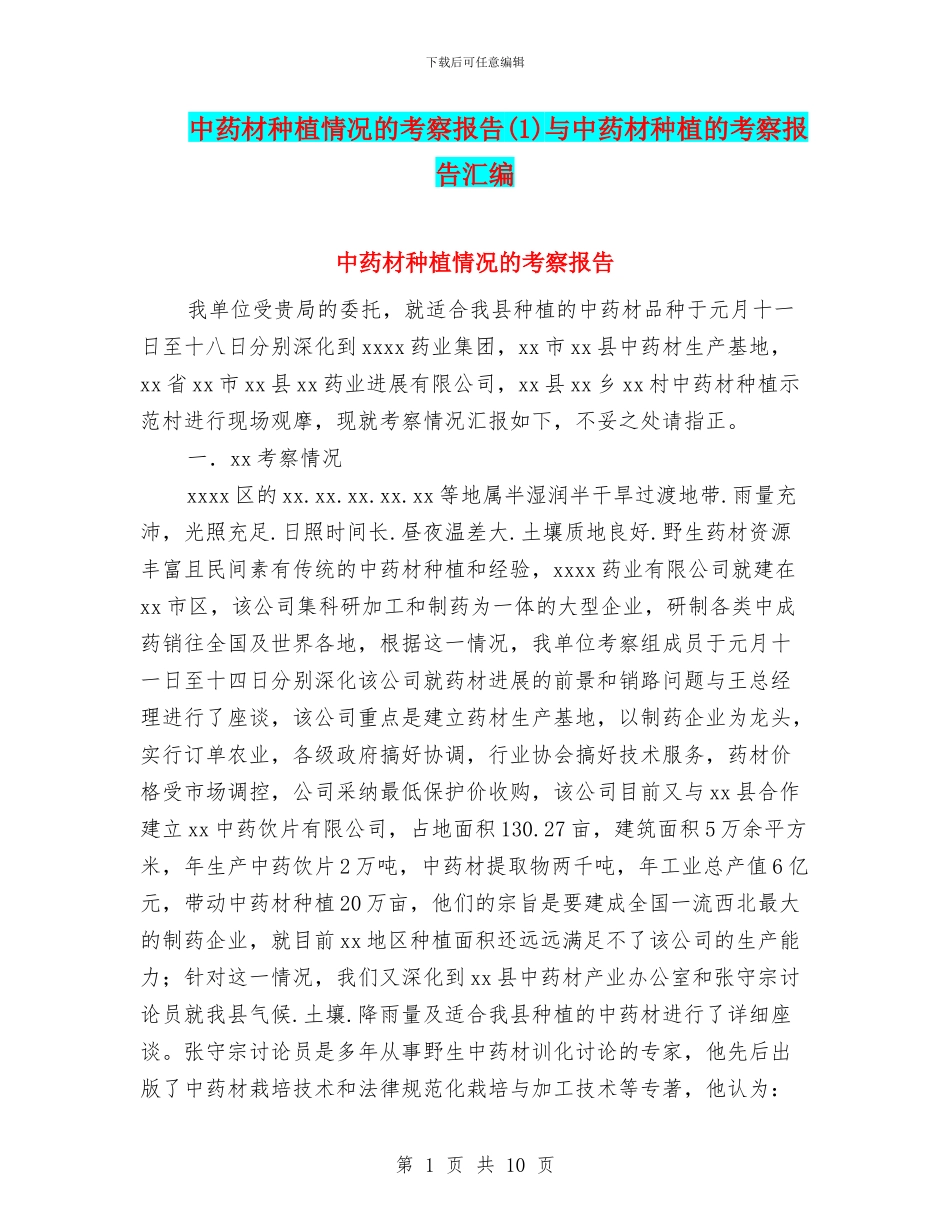 下载后可任意编辑

中药材种植情况的考察报告(1)与中药材种植的考察报告汇编

中药材种植情况的考察报告

我单位受贵局的委托，就适合我县种植的中药材品种于元月十一日至十八日分别深化到xxxx药业集团，xx市xx县中药材生产基地，xx省xx市xx县xx药业进展有限公司，xx县xx乡xx村中药材种植示范村进行现场观摩，现就考察情况汇报如下，不妥之处请指正。

一. xx考察情况

xxxx区的xx.xx.xx.xx.xx等地属半湿润半干旱过渡地带.雨量充沛，光照充足.日照时间长.昼夜温差大.土壤质地良好.野生药材资源丰富且民间素有传统的中药材种植和经验，xxxx药业有限公司就建在xx市区，该公司集科研加工和制药为一体的大型企业，研制各类中成药销往全国及世界各地，根据这一情况，我单位考察组成员于元月十一日至十四日分别深化该公司就药材进展的前景和销路问题与王总经理进行了座谈，该公司重点是建立药材生产基地，以制药企业为龙头，实行订单农业，各级政府搞好协调，行业协会搞好技术服务，药材价格受市场调控，公司采纳最低保护价收购，该公司目前又与xx县合作建立xx中药饮片有限公司，占地面积130.27亩，建筑面积5万余平方米，年生产中药饮片2万吨，中药材提取物两千吨，年工业总产值6亿元，带动中药材种植20万亩，他们的宗旨是要建成全国一流西北最大的制药企业，就目前xx地区种植面积还远远满足不了该公司的生产能力；针对这一情况，我们又深化到xx县中药材产业办公室和张守宗讨论员就我县气候.土壤.降雨量及适合我县种植的中药材进行了详细座谈。张守宗讨论员是多年从事野生中药材训化讨论的专家，他先后出版了中药材栽培技术和法律规范化栽培与加工技术等专著，他认为：

第 1 页 共 10 页